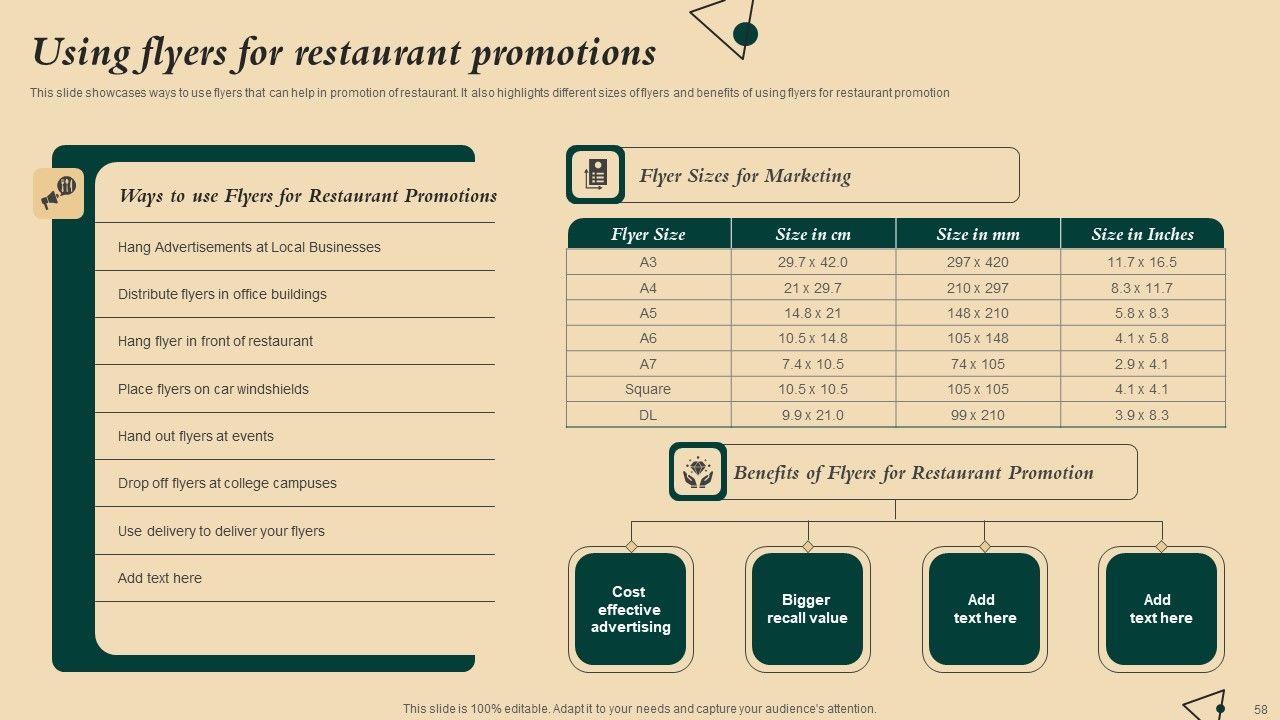 Using flyers for restaurant promotions

This slide showcases ways to use flyers that can help in promotion of restaurant. It also highlights different sizes of flyers and benefits of using flyers for restaurant promotion

Ways to use Flyers for Restaurant Promotions

Hang Advertisements at Local Businesses

Distribute flyers in office buildings

Hang flyer in front of restaurant

Place flyers on car windshields

Hand out flyers at events

Drop off flyers at college campuses

Use delivery to deliver your flyers

Add text here

Flyer Sizes for Marketing

| Flyer Size | Size in cm | Size in mm | Size in Inches |
|---|---|---|---|
| A3 | 29.7 x 42.0 | 297 x 420 | 11.7 x 16.5 |
| A4 | 21 x 29.7 | 210 x 297 | 8.3 x 11.7 |
| A5 | 14.8 x 21 | 148 x 210 | 5.8 x 8.3 |
| A6 | 10.5 x 14.8 | 105 x 148 | 4.1 x 5.8 |
| A7 | 7.4 x 10.5 | 74 x 105 | 2.9 x 4.1 |
| Square | 10.5 x 10.5 | 105 x 105 | 4.1 x 4.1 |
| DL | 9.9 x 21.0 | 99 x 210 | 3.9 x 8.3 |

Benefits of Flyers for Restaurant Promotion

Cost effective advertising

Bigger recall value

Add text here

Add text here

This slide is 100% editable. Adapt it to your needs and capture your audience's attention.

58